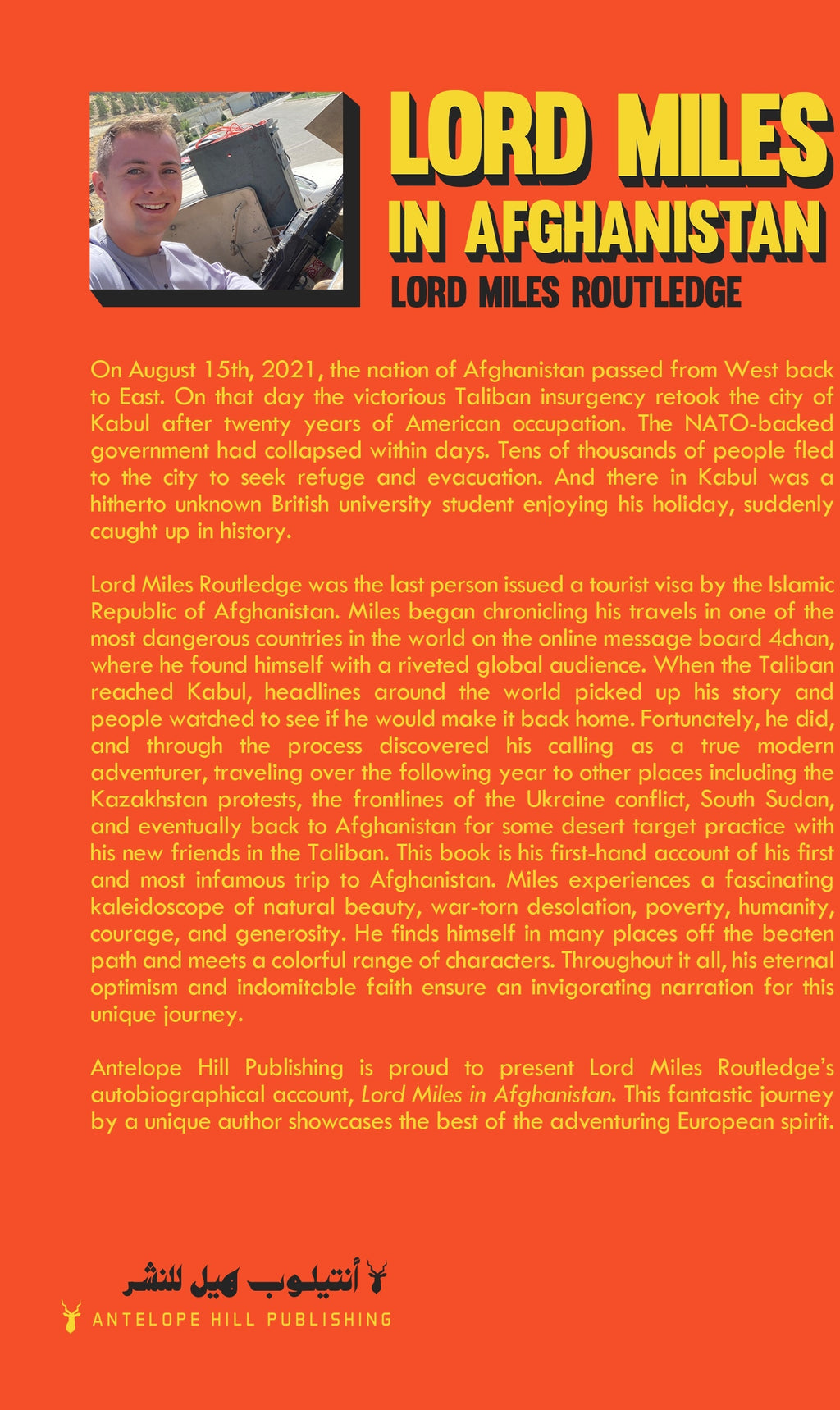 LORD MILES
IN AFGHANISTAN
LORD MILES ROUTLEDGE

On August 15th, 2021, the nation of Afghanistan passed from West back to East. On that day the victorious Taliban insurgency retook the city of Kabul after twenty years of American occupation. The NATO-backed government had collapsed within days. Tens of thousands of people fled to the city to seek refuge and evacuation. And there in Kabul was a hitherto unknown British university student enjoying his holiday, suddenly caught up in history.

Lord Miles Routledge was the last person issued a tourist visa by the Islamic Republic of Afghanistan. Miles began chronicling his travels in one of the most dangerous countries in the world on the online message board 4chan, where he found himself with a riveted global audience. When the Taliban reached Kabul, headlines around the world picked up his story and people watched to see if he would make it back home. Fortunately, he did, and through the process discovered his calling as a true modern adventurer, traveling over the following year to other places including the Kazakhstan protests, the frontlines of the Ukraine conflict, South Sudan, and eventually back to Afghanistan for some desert target practice with his new friends in the Taliban. This book is his first-hand account of his first and most infamous trip to Afghanistan. Miles experiences a fascinating kaleidoscope of natural beauty, war-torn desolation, poverty, humanity, courage, and generosity. He finds himself in many places off the beaten path and meets a colorful range of characters. Throughout it all, his eternal optimism and indomitable faith ensure an invigorating narration for this unique journey.

Antelope Hill Publishing is proud to present Lord Miles Routledge's autobiographical account, Lord Miles in Afghanistan. This fantastic journey by a unique author showcases the best of the adventuring European spirit.

أنتيلوب هيل للنشر
ANTELOPE HILL PUBLISHING